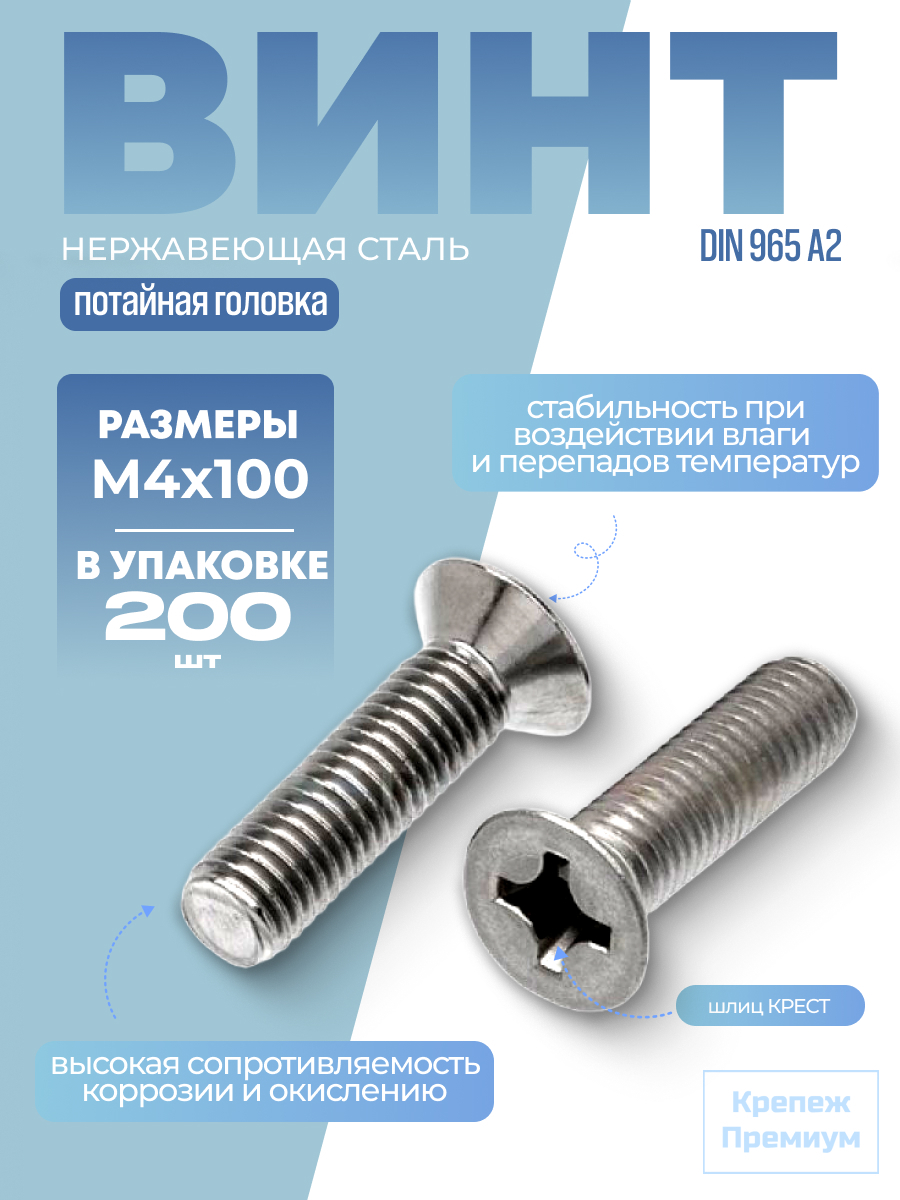 ВИНТ

НЕРЖАВЕЮЩАЯ СТАЛЬ

DIN 965 A2

потайная головка

РАЗМЕРЫ
M4x100

В УПАКОВКЕ
200
шт

стабильность при воздействии влаги и перепадов температур

шлиц КРЕСТ

высокая сопротивляемость коррозии и окислению

Крепеж
Премиум